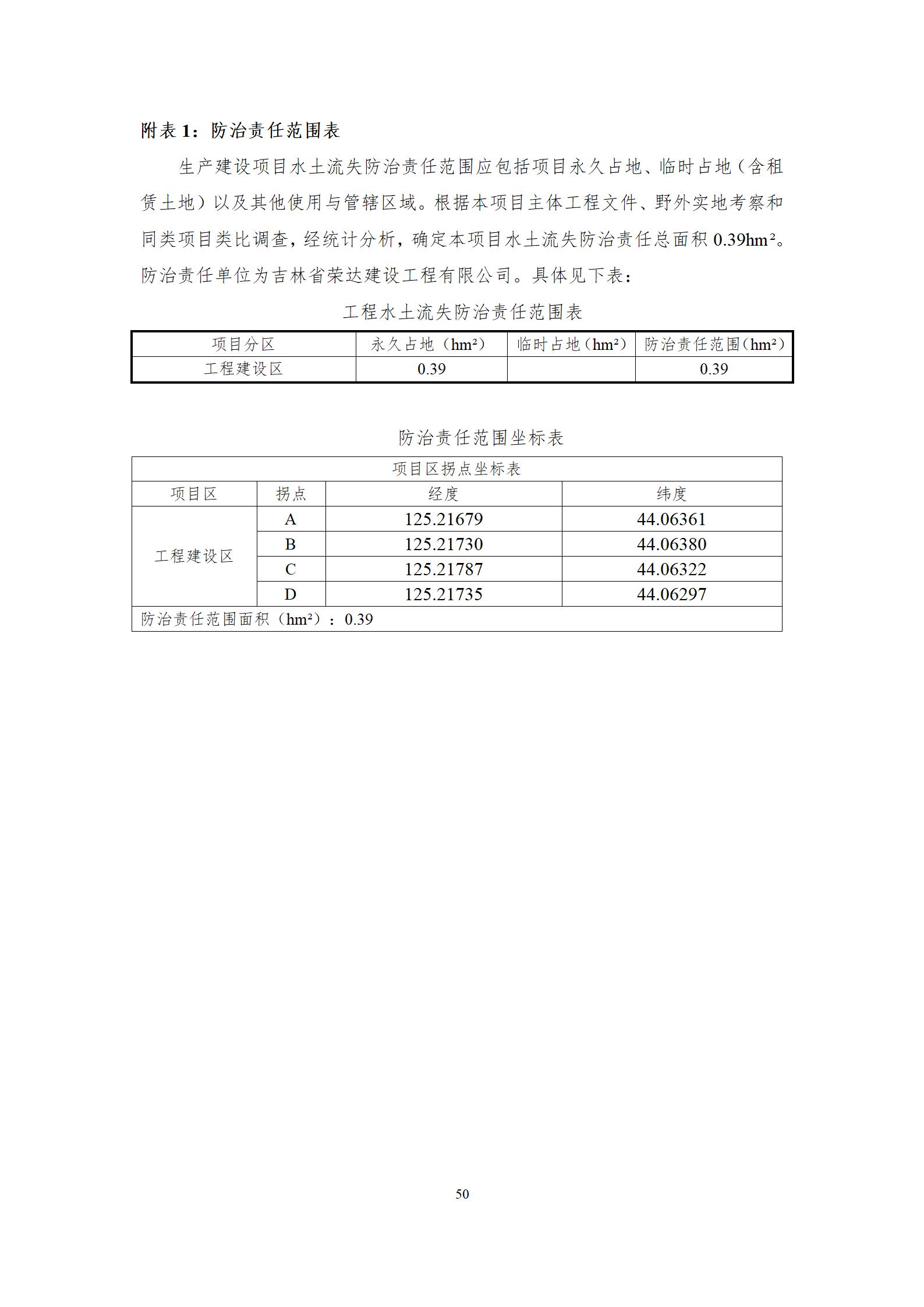 附表 1：防治责任范围表

生产建设项目水土流失防治责任范围应包括项目永久占地、临时占地（含租赁土地）以及其他使用与管辖区域。根据本项目主体工程文件、野外实地考察和同类项目类比调查，经统计分析，确定本项目水土流失防治责任总面积 0.39hm²。防治责任单位为吉林省荣达建设工程有限公司。具体见下表：

工程水土流失防治责任范围表

| 项目分区 | 永久占地（hm²） | 临时占地（hm²） | 防治责任范围(hm²) |
|---|---|---|---|
| 工程建设区 | 0.39 |  | 0.39 |

防治责任范围坐标表

| 项目区拐点坐标表 | | | |
|---|---|---|---|
| 项目区 | 拐点 | 经度 | 纬度 |
| 工程建设区 | A | 125.21679 | 44.06361 |
| | B | 125.21730 | 44.06380 |
| | C | 125.21787 | 44.06322 |
| | D | 125.21735 | 44.06297 |
| 防治责任范围面积（hm²）：0.39 | | | |

50